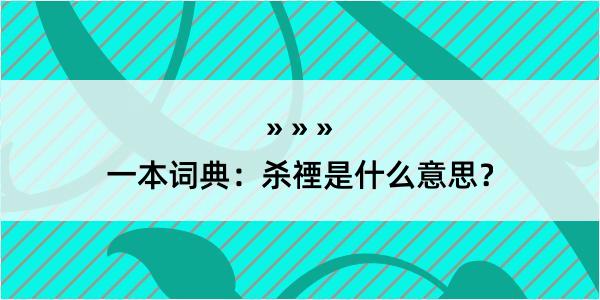 » » »
一本词典：杀禋是什么意思？